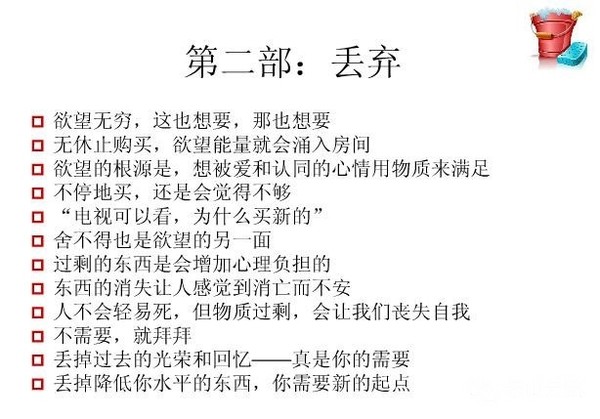 第二部：丢弃

欲望无穷，这也想要，那也想要
无休止购买，欲望能量就会涌入房间
欲望的根源是，想被爱和认同的心情用物质来满足
不停地买，还是会觉得不够
“电视可以看，为什么买新的”
舍不得也是欲望的另一面
过剩的东西是会增加心理负担的
东西的消失让人感觉到消亡而不安
人不会轻易死，但物质过剩，会让我们丧失自我
不需要，就拜拜
丢掉过去的光荣和回忆——真是你的需要
丢掉降低你水平的东西，你需要新的起点